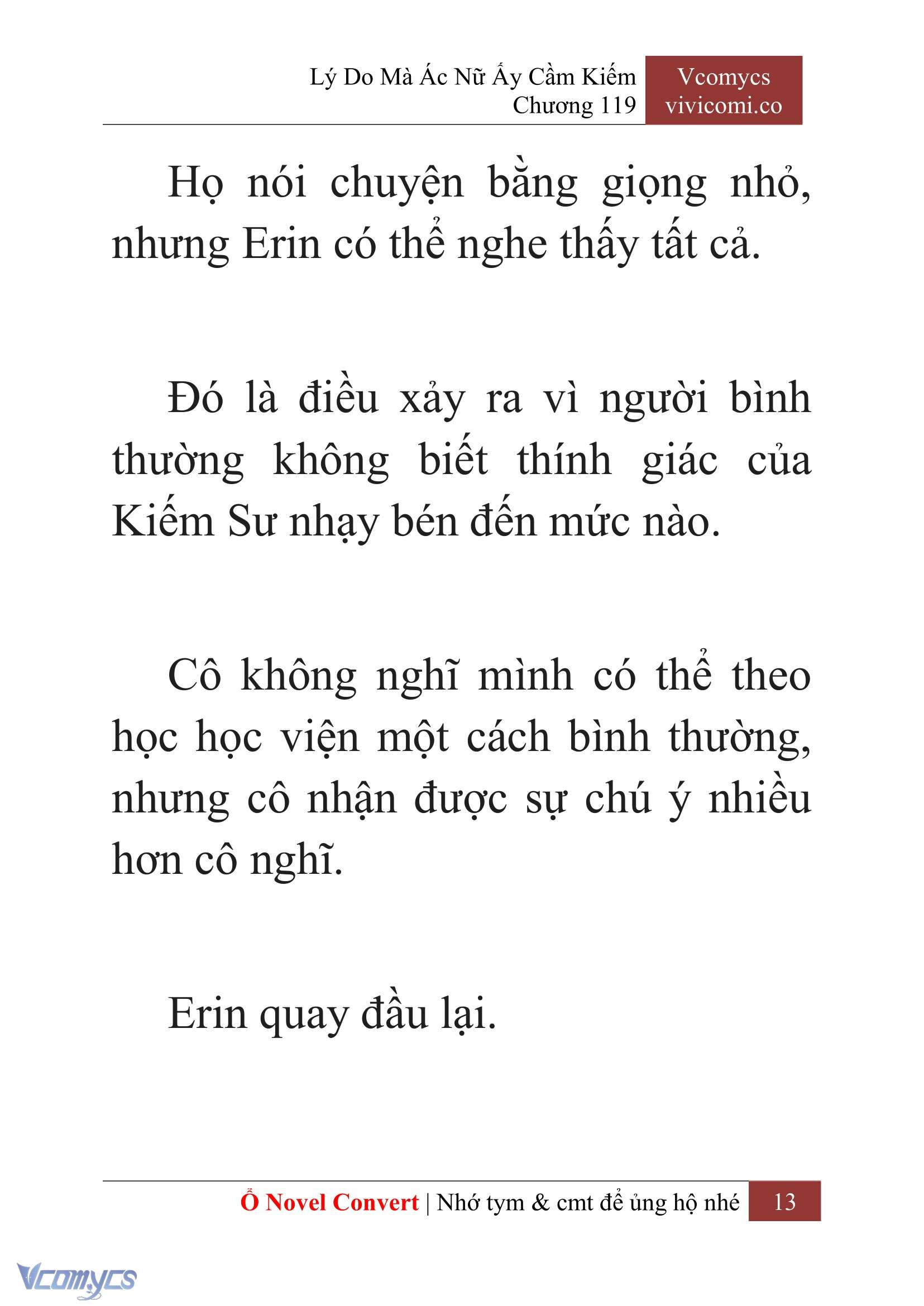 Lý Do Mà Ác Nữ Ấy Cầm Kiếm
Chương 119

Vcomycs
vivicomi.co

Họ nói chuyện bằng giọng nhỏ, nhưng Erin có thể nghe thấy tất cả.

Đó là điều xảy ra vì người bình thường không biết thính giác của Kiếm Sư nhạy bén đến mức nào.

Cô không nghĩ mình có thể theo học học viện một cách bình thường, nhưng cô nhận được sự chú ý nhiều hơn cô nghĩ.

Erin quay đầu lại.

Ổ Novel Convert | Nhớ tym & cmt để ủng hộ nhé 13

Vcomycs